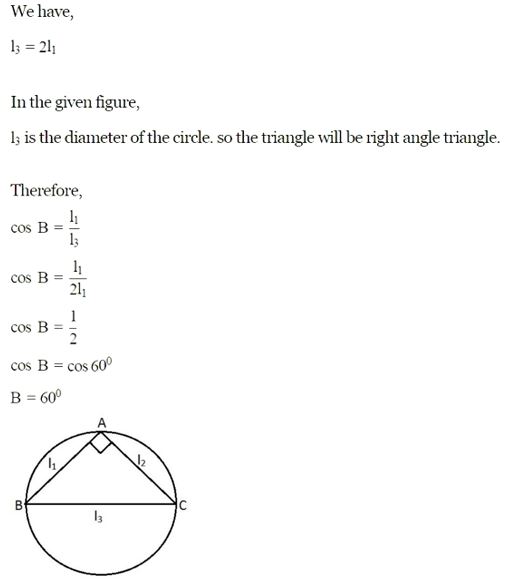 We have,

$l_3 = 2l_1$

In the given figure,

$l_3$ is the diameter of the circle. so the triangle will be right angle triangle.

Therefore,

$\cos B = \frac{l_1}{l_3}$

$\cos B = \frac{l_1}{2l_1}$

$\cos B = \frac{1}{2}$

$\cos B = \cos 60^0$

$B = 60^0$

A

$l_1$

$l_2$

B

C

$l_3$